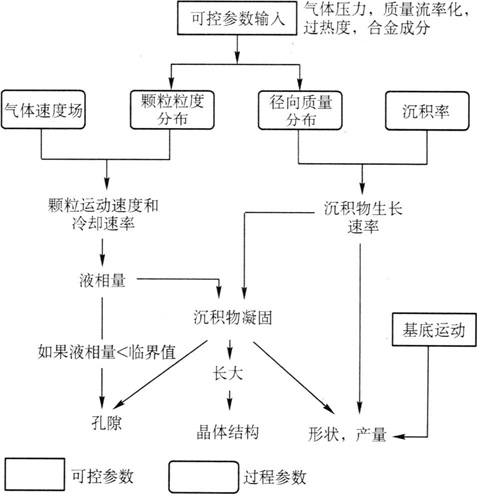 可控参数输入

气体压力，质量流率化，过热度，合金成分

气体速度场

颗粒粒度分布

径向质量分布

沉积率

颗粒运动速度和冷却速率

沉积物生长速率

液相量

沉积物凝固

基底运动

如果液相量<临界值

长大

孔隙

晶体结构

形状，产量

可控参数

过程参数